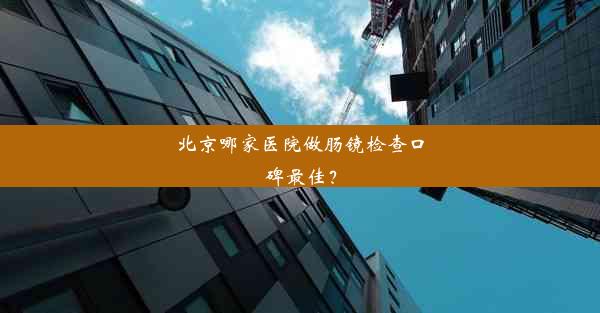 北京哪家医院做肠镜检查口碑最佳？